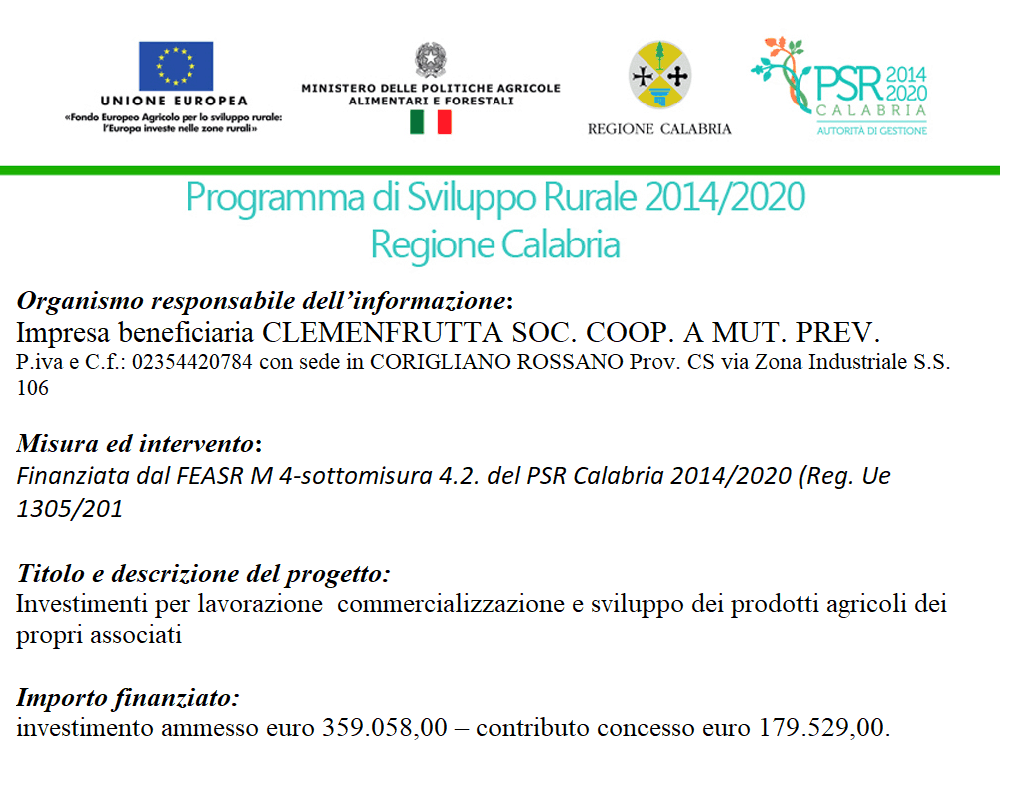 UNIONE EUROPEA
«Fondo Europeo Agricolo per lo sviluppo rurale: l'Europa investe nelle zone rurali»

MINISTERO DELLE POLITICHE AGRICOLE ALIMENTARI E FORESTALI

REGIONE CALABRIA

PSR 2014 2020 CALABRIA
AUTORITÀ DI GESTIONE

Programma di Sviluppo Rurale 2014/2020
Regione Calabria

Organismo responsabile dell'informazione:
Impresa beneficiaria CLEMENFRUTTA SOC. COOP. A MUT. PREV.
P.iva e C.f.: 02354420784 con sede in CORIGLIANO ROSSANO Prov. CS via Zona Industriale S.S. 106

Misura ed intervento:
Finanziata dal FEASR M 4-sottomisura 4.2. del PSR Calabria 2014/2020 (Reg. Ue 1305/201

Titolo e descrizione del progetto:
Investimenti per lavorazione commercializzazione e sviluppo dei prodotti agricoli dei propri associati

Importo finanziato:
investimento ammesso euro 359.058,00 – contributo concesso euro 179.529,00.